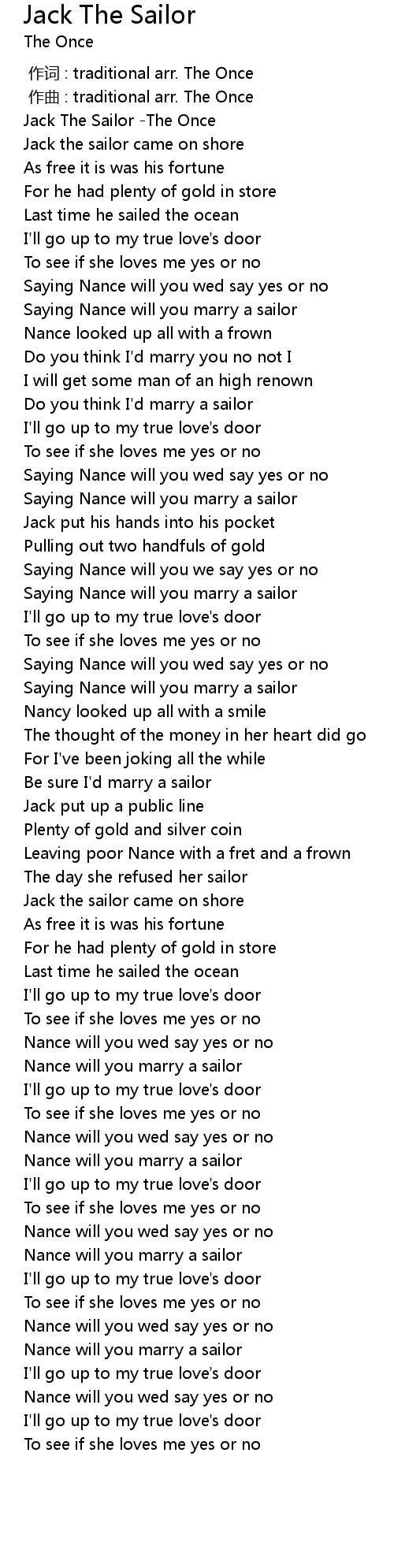 Jack The Sailor
The Once

作词 : traditional arr. The Once
作曲 : traditional arr. The Once
Jack The Sailor -The Once
Jack the sailor came on shore
As free it is was his fortune
For he had plenty of gold in store
Last time he sailed the ocean
I'll go up to my true love's door
To see if she loves me yes or no
Saying Nance will you wed say yes or no
Saying Nance will you marry a sailor
Nance looked up all with a frown
Do you think I'd marry you no not I
I will get some man of an high renown
Do you think I'd marry a sailor
I'll go up to my true love's door
To see if she loves me yes or no
Saying Nance will you wed say yes or no
Saying Nance will you marry a sailor
Jack put his hands into his pocket
Pulling out two handfuls of gold
Saying Nance will you we say yes or no
Saying Nance will you marry a sailor
I'll go up to my true love's door
To see if she loves me yes or no
Saying Nance will you wed say yes or no
Saying Nance will you marry a sailor
Nancy looked up all with a smile
The thought of the money in her heart did go
For I've been joking all the while
Be sure I'd marry a sailor
Jack put up a public line
Plenty of gold and silver coin
Leaving poor Nance with a fret and a frown
The day she refused her sailor
Jack the sailor came on shore
As free it is was his fortune
For he had plenty of gold in store
Last time he sailed the ocean
I'll go up to my true love's door
To see if she loves me yes or no
Nance will you wed say yes or no
Nance will you marry a sailor
I'll go up to my true love's door
To see if she loves me yes or no
Nance will you wed say yes or no
Nance will you marry a sailor
I'll go up to my true love's door
To see if she loves me yes or no
Nance will you wed say yes or no
Nance will you marry a sailor
I'll go up to my true love's door
To see if she loves me yes or no
Nance will you wed say yes or no
Nance will you marry a sailor
I'll go up to my true love's door
Nance will you wed say yes or no
I'll go up to my true love's door
To see if she loves me yes or no